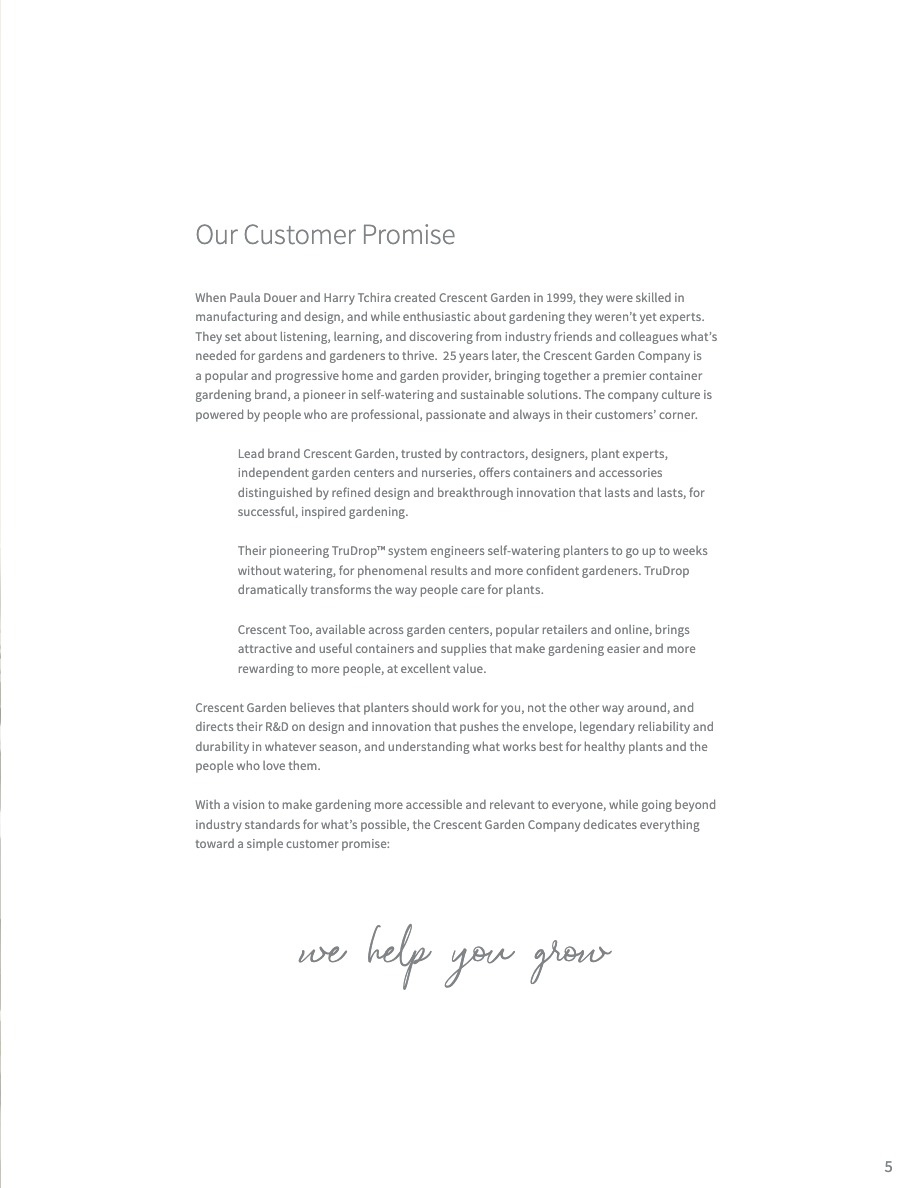 Our Customer Promise

When Paula Douer and Harry Tchira created Crescent Garden in 1999, they were skilled in manufacturing and design, and while enthusiastic about gardening they weren't yet experts. They set about listening, learning, and discovering from industry friends and colleagues what's needed for gardens and gardeners to thrive. 25 years later, the Crescent Garden Company is a popular and progressive home and garden provider, bringing together a premier container gardening brand, a pioneer in self-watering and sustainable solutions. The company culture is powered by people who are professional, passionate and always in their customers' corner.

Lead brand Crescent Garden, trusted by contractors, designers, plant experts, independent garden centers and nurseries, offers containers and accessories distinguished by refined design and breakthrough innovation that lasts and lasts, for successful, inspired gardening.

Their pioneering TruDrop™ system engineers self-watering planters to go up to weeks without watering, for phenomenal results and more confident gardeners. TruDrop dramatically transforms the way people care for plants.

Crescent Too, available across garden centers, popular retailers and online, brings attractive and useful containers and supplies that make gardening easier and more rewarding to more people, at excellent value.

Crescent Garden believes that planters should work for you, not the other way around, and directs their R&D on design and innovation that pushes the envelope, legendary reliability and durability in whatever season, and understanding what works best for healthy plants and the people who love them.

With a vision to make gardening more accessible and relevant to everyone, while going beyond industry standards for what's possible, the Crescent Garden Company dedicates everything toward a simple customer promise:

we help you grow

5